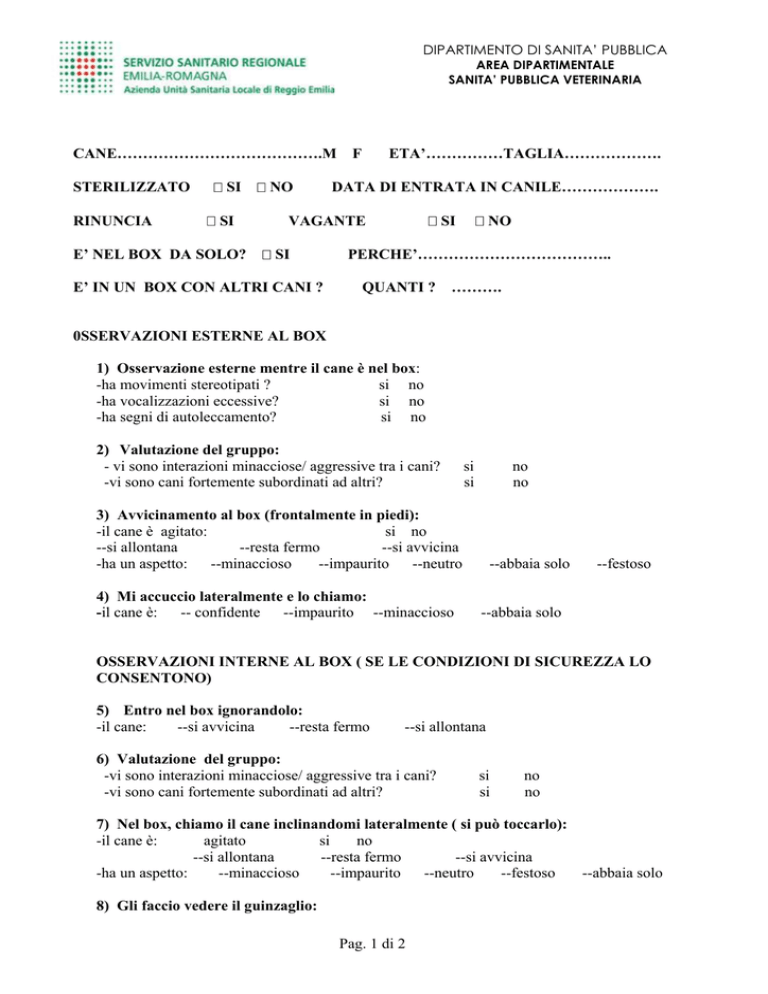 SERVIZIO SANITARIO REGIONALE
EMILIA-ROMAGNA
Azienda Unità Sanitaria Locale di Reggio Emilia

DIPARTIMENTO DI SANITA' PUBBLICA
AREA DIPARTIMENTALE
SANITA' PUBBLICA VETERINARIA

CANE………………………………….M F ETA'……………TAGLIA……………….

STERILIZZATO □ SI □ NO DATA DI ENTRATA IN CANILE……………….

RINUNCIA □ SI VAGANTE □ SI □ NO

E' NEL BOX DA SOLO? □ SI PERCHE'………………………………..

E' IN UN BOX CON ALTRI CANI ? QUANTI ? ……….

0SSERVAZIONI ESTERNE AL BOX

1) Osservazione esterne mentre il cane è nel box:
-ha movimenti stereotipati ? si no
-ha vocalizzazioni eccessive? si no
-ha segni di autoleccamento? si no

2) Valutazione del gruppo:
- vi sono interazioni minacciose/ aggressive tra i cani? si no
-vi sono cani fortemente subordinati ad altri? si no

3) Avvicinamento al box (frontalmente in piedi):
-il cane è agitato: si no
--si allontana --resta fermo --si avvicina
-ha un aspetto: --minaccioso --impaurito --neutro --abbaia solo --festoso

4) Mi accuccio lateralmente e lo chiamo:
-il cane è: -- confidente --impaurito --minaccioso --abbaia solo

OSSERVAZIONI INTERNE AL BOX ( SE LE CONDIZIONI DI SICUREZZA LO CONSENTONO)

5) Entro nel box ignorandolo:
-il cane: --si avvicina --resta fermo --si allontana

6) Valutazione del gruppo:
-vi sono interazioni minacciose/ aggressive tra i cani? si no
-vi sono cani fortemente subordinati ad altri? si no

7) Nel box, chiamo il cane inclinandomi lateralmente ( si può toccarlo):
-il cane è: agitato si no
--si allontana --resta fermo --si avvicina
-ha un aspetto: --minaccioso --impaurito --neutro --festoso --abbaia solo

8) Gli faccio vedere il guinzaglio:

Pag. 1 di 2